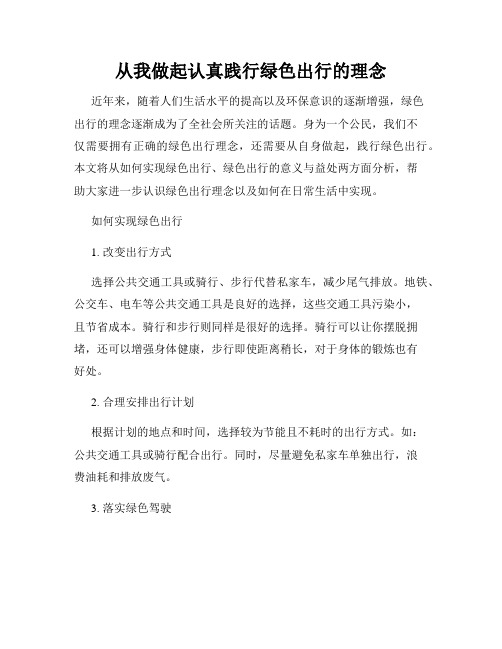 从我做起认真践行绿色出行的理念

近年来，随着人们生活水平的提高以及环保意识的逐渐增强，绿色出行的理念逐渐成为了全社会所关注的话题。身为一个公民，我们不仅需要拥有正确的绿色出行理念，还需要从自身做起，践行绿色出行。本文将从如何实现绿色出行、绿色出行的意义与益处两方面分析，帮助大家进一步认识绿色出行理念以及如何在日常生活中实现。

如何实现绿色出行

1. 改变出行方式

选择公共交通工具或骑行、步行代替私家车，减少尾气排放。地铁、公交车、电车等公共交通工具是良好的选择，这些交通工具污染小，且节省成本。骑行和步行则同样是很好的选择。骑行可以让你摆脱拥堵，还可以增强身体健康，步行即使距离稍长，对于身体的锻炼也有好处。

2. 合理安排出行计划

根据计划的地点和时间，选择较为节能且不耗时的出行方式。如：公共交通工具或骑行配合出行。同时，尽量避免私家车单独出行，浪费油耗和排放废气。

3. 落实绿色驾驶